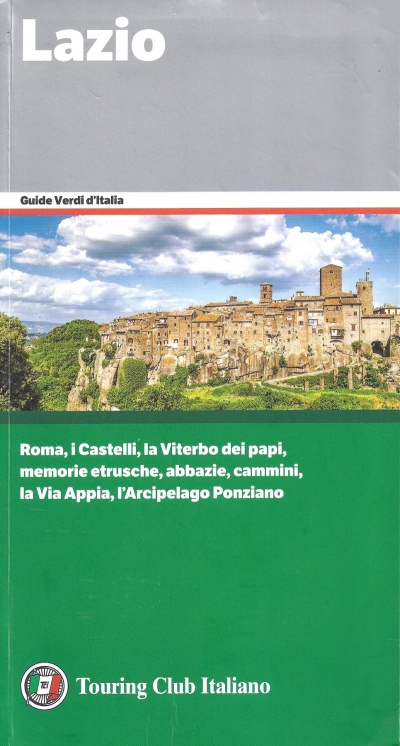 Lazio

Guide Verdi d'Italia

Roma, i Castelli, la Viterbo dei papi, memorie etrusche, abbazie, cammini, la Via Appia, l'Arcipelago Ponziano

Touring Club Italiano